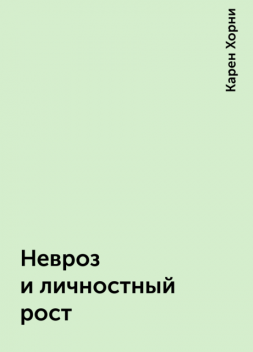 Карен Хорни

Невроз и личностный рост